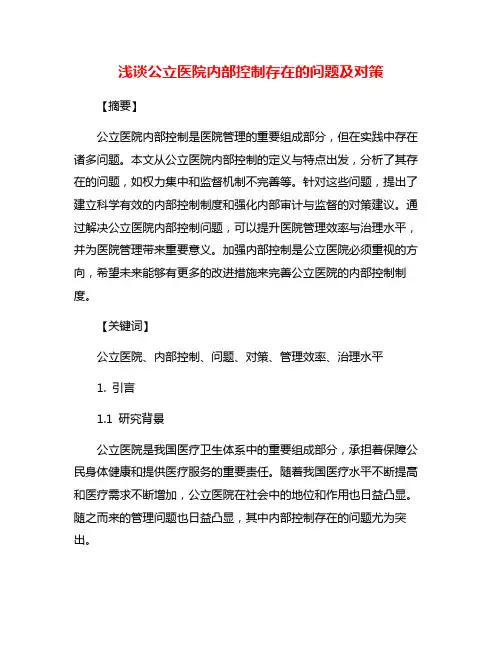 浅谈公立医院内部控制存在的问题及对策

【摘要】

公立医院内部控制是医院管理的重要组成部分，但在实践中存在诸多问题。本文从公立医院内部控制的定义与特点出发，分析了其存在的问题，如权力集中和监督机制不完善等。针对这些问题，提出了建立科学有效的内部控制制度和强化内部审计与监督的对策建议。通过解决公立医院内部控制问题，可以提升医院管理效率与治理水平，并为医院管理带来重要意义。加强内部控制是公立医院必须重视的方向，希望未来能够有更多的改进措施来完善公立医院的内部控制制度。

【关键词】

公立医院、内部控制、问题、对策、管理效率、治理水平

1. 引言

1.1 研究背景

公立医院是我国医疗卫生体系中的重要组成部分，承担着保障公民身体健康和提供医疗服务的重要责任。随着我国医疗水平不断提高和医疗需求不断增加，公立医院在社会中的地位和作用也日益凸显。随之而来的管理问题也日益凸显，其中内部控制存在的问题尤为突出。